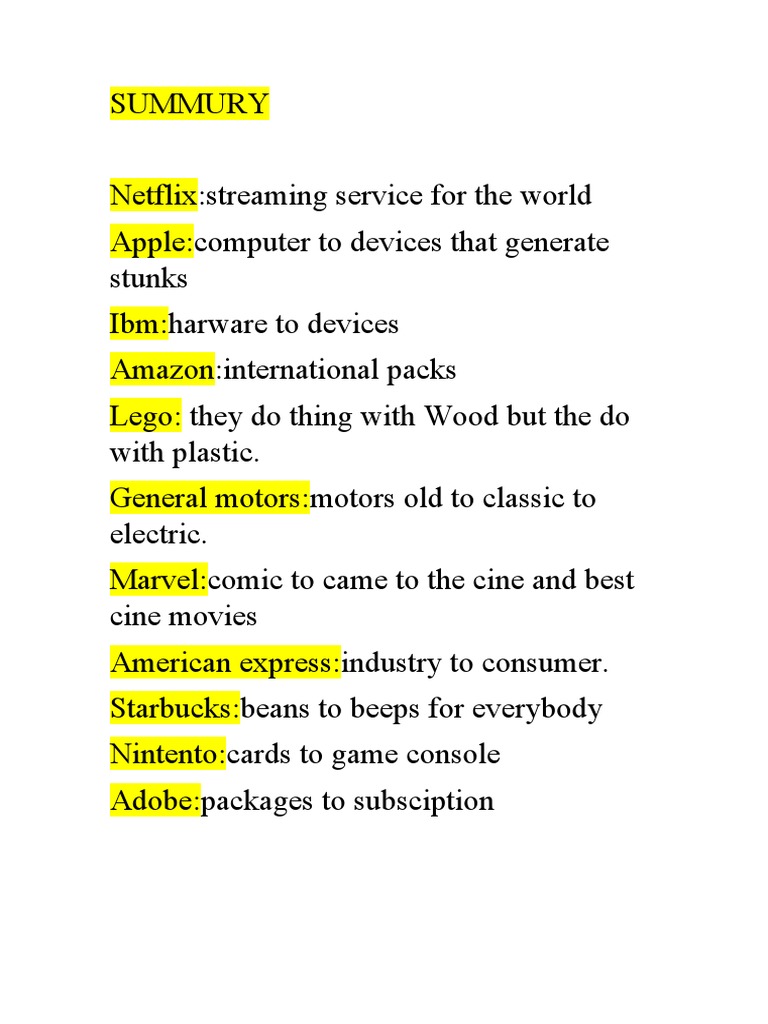 SUMMURY

Netflix:streaming service for the world

Apple:computer to devices that generate stunks

Ibm:harware to devices

Amazon:international packs

Lego: they do thing with Wood but the do with plastic.

General motors:motors old to classic to electric.

Marvel:comic to came to the cine and best cine movies

American express:industry to consumer.

Starbucks:beans to beeps for everybody

Nintento:cards to game console

Adobe:packages to subsciption